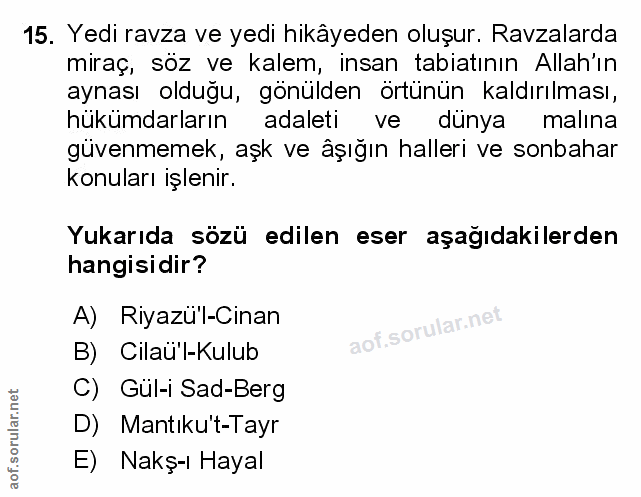 15. Yedi ravza ve yedi hikâyeden oluşur. Ravzalarda miraç, söz ve kalem, insan tabiatının Allah'ın aynası olduğu, gönülden örtünün kaldırılması, hükümdarların adaleti ve dünya malına güvenmemek, aşk ve âşığın halleri ve sonbahar konuları işlenir.

Yukarıda sözü edilen eser aşağıdakilerden hangisidir?

A) Riyazü'l-Cinan
B) Cilaü'l-Kulub
C) Gül-i Sad-Berg
D) Mantıku't-Tayr
E) Nakş-ı Hayal

aof.sorular.net